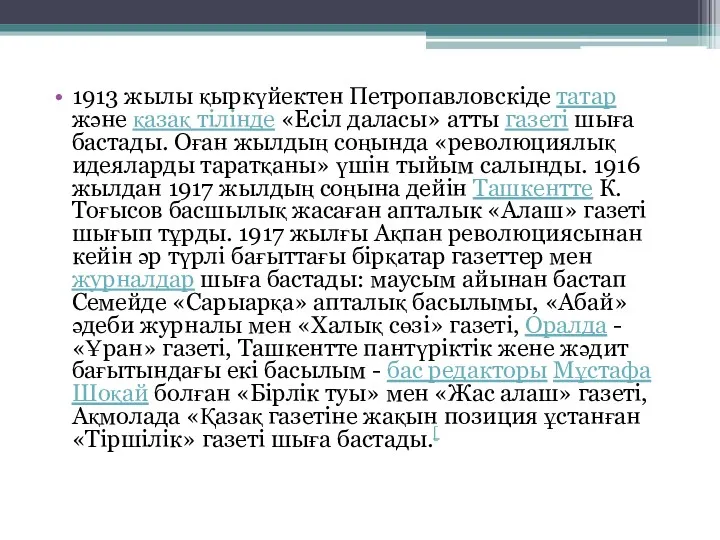 • 1913 жылы қыркүйектен Петропавловскіде татар және қазақ тілінде «Есіл даласы» атты газеті шыға бастады. Оған жылдың соңында «революциялық идеяларды таратқаны» үшін тыйым салынды. 1916 жылдан 1917 жылдың соңына дейін Ташкентте К. Тоғысов басшылық жасаған апталык «Алаш» газеті шығып тұрды. 1917 жылғы Ақпан революциясынан кейін әр түрлі бағыттағы бірқатар газеттер мен журналдар шыға бастады: маусым айынан бастап Семейде «Сарыарқа» апталық басылымы, «Абай» әдеби журналы мен «Халық сөзі» газеті, Оралда - «Ұран» газеті, Ташкентте пантүріктік жене жәдит бағытындағы екі басылым - бас редакторы Мұстафа Шоқай болған «Бірлік туы» мен «Жас алаш» газеті, Ақмолада «Қазақ газетіне жақын позиция ұстанған «Тіршілік» газеті шыға бастады.[